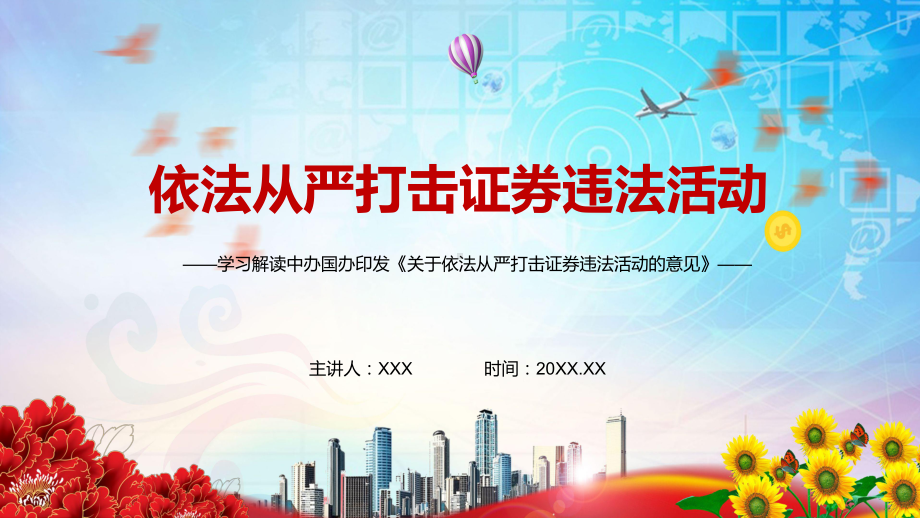 依法从严打击证券违法活动

——学习解读中办国办印发《关于依法从严打击证券违法活动的意见》——

主讲人：XXX 时间：20XX.XX